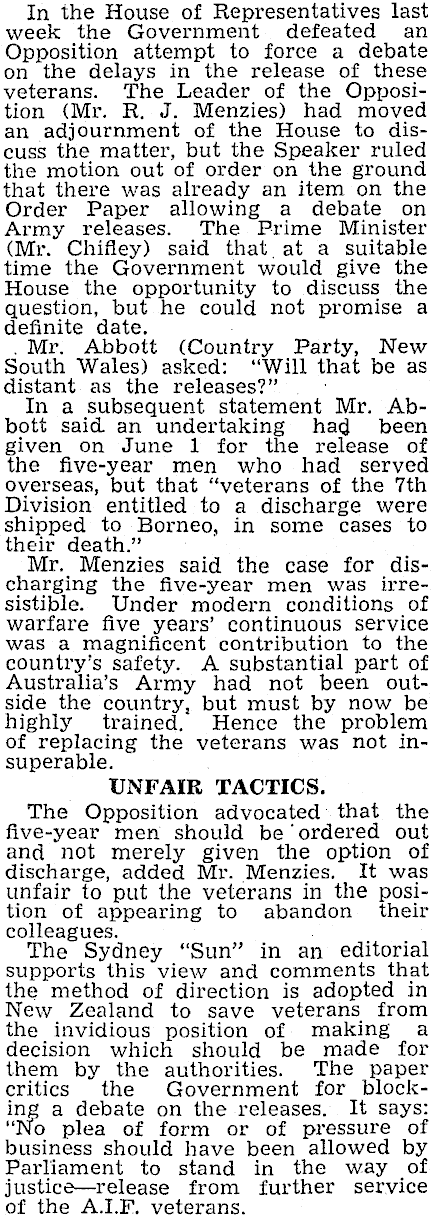 In the House of Representatives last week the Government defeated an Opposition attempt to force a debate on the delays in the release of these veterans. The Leader of the Opposition (Mr. R. J. Menzies) had moved an adjournment of the House to discuss the matter, but the Speaker ruled the motion out of order on the ground that there was already an item on the Order Paper allowing a debate on Army releases. The Prime Minister (Mr. Chifley) said that at a suitable time the Government would give the House the opportunity to discuss the question, but he could not promise a definite date.

Mr. Abbott (Country Party, New South Wales) asked: "Will that be as distant as the releases?"

In a subsequent statement Mr. Abbott said an undertaking had been given on June 1 for the release of the five-year men who had served overseas, but that "veterans of the 7th Division entitled to a discharge were shipped to Borneo, in some cases to their death."

Mr. Menzies said the case for discharging the five-year men was irresistible. Under modern conditions of warfare five years' continuous service was a magnificent contribution to the country's safety. A substantial part of Australia's Army had not been outside the country, but must by now be highly trained. Hence the problem of replacing the veterans was not insuperable.

UNFAIR TACTICS.

The Opposition advocated that the five-year men should be ordered out and not merely given the option of discharge, added Mr. Menzies. It was unfair to put the veterans in the position of appearing to abandon their colleagues.

The Sydney "Sun" in an editorial supports this view and comments that the method of direction is adopted in New Zealand to save veterans from the invidious position of making a decision which should be made for them by the authorities. The paper critics the Government for blocking a debate on the releases. It says: "No plea of form or of pressure of business should have been allowed by Parliament to stand in the way of justice—release from further service of the A.I.F. veterans.